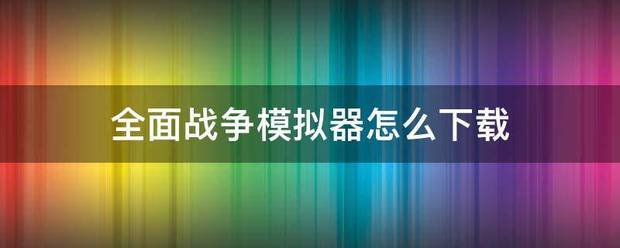 全面战争模拟器怎么下载